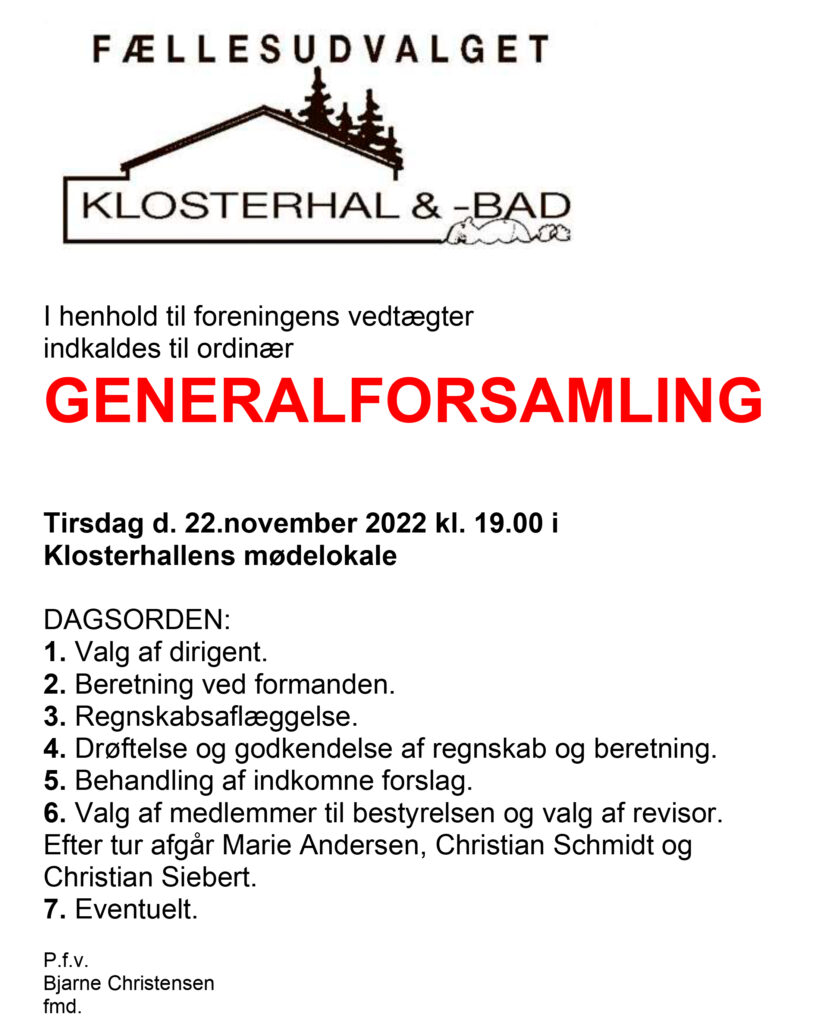 FÆLLESUDVALGET

KLOSTERHAL & -BAD

I henhold til foreningens vedtægter indkaldes til ordinær

GENERALFORSAMLING

Tirsdag d. 22.november 2022 kl. 19.00 i Klosterhallens mødelokale

DAGSORDEN:
1. Valg af dirigent.
2. Beretning ved formanden.
3. Regnskabsaflæggelse.
4. Drøftelse og godkendelse af regnskab og beretning.
5. Behandling af indkomne forslag.
6. Valg af medlemmer til bestyrelsen og valg af revisor. Efter tur afgår Marie Andersen, Christian Schmidt og Christian Siebert.
7. Eventuelt.

P.f.v.
Bjarne Christensen
fmd.